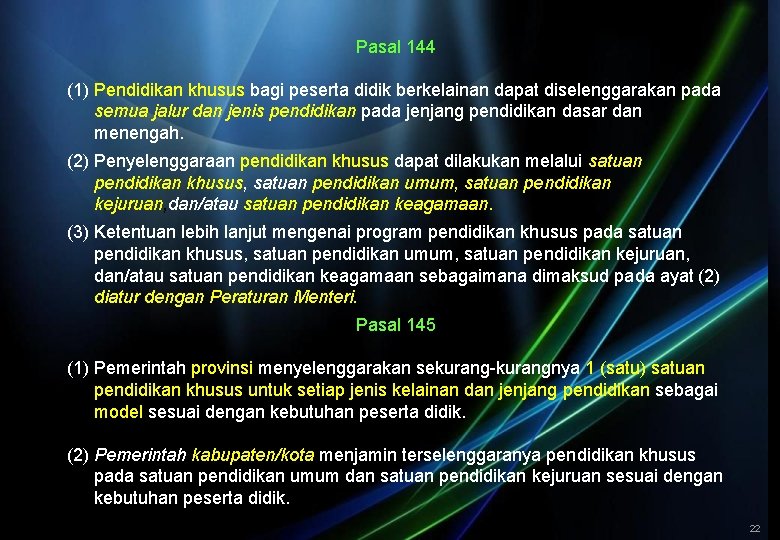 Pasal 144

(1) Pendidikan khusus bagi peserta didik berkelainan dapat diselenggarakan pada semua jalur dan jenis pendidikan pada jenjang pendidikan dasar dan menengah.

(2) Penyelenggaraan pendidikan khusus dapat dilakukan melalui satuan pendidikan khusus, satuan pendidikan umum, satuan pendidikan kejuruan dan/atau satuan pendidikan keagamaan.

(3) Ketentuan lebih lanjut mengenai program pendidikan khusus pada satuan pendidikan khusus, satuan pendidikan umum, satuan pendidikan kejuruan, dan/atau satuan pendidikan keagamaan sebagaimana dimaksud pada ayat (2) diatur dengan Peraturan Menteri.

Pasal 145

(1) Pemerintah provinsi menyelenggarakan sekurang-kurangnya 1 (satu) satuan pendidikan khusus untuk setiap jenis kelainan dan jenjang pendidikan sebagai model sesuai dengan kebutuhan peserta didik.

(2) Pemerintah kabupaten/kota menjamin terselenggaranya pendidikan khusus pada satuan pendidikan umum dan satuan pendidikan kejuruan sesuai dengan kebutuhan peserta didik.

22